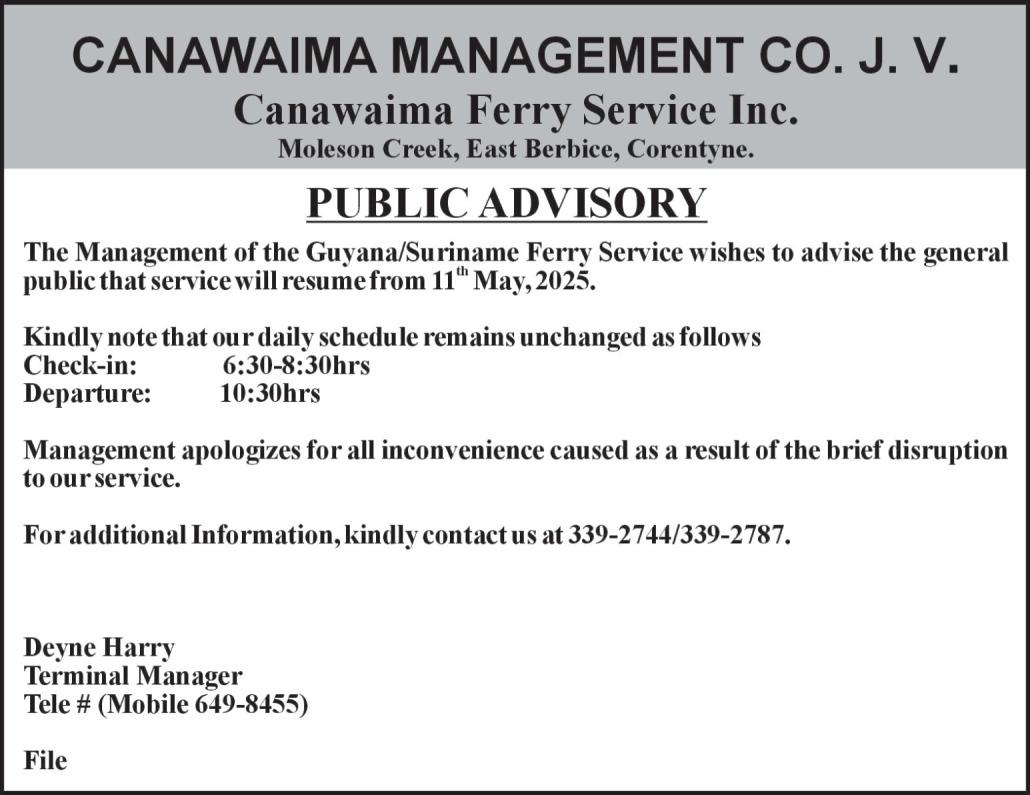 CANAWAIMA MANAGEMENT CO. J. V.
Canawaima Ferry Service Inc.
Moleson Creek, East Berbice, Corentyne.

PUBLIC ADVISORY

The Management of the Guyana/Suriname Ferry Service wishes to advise the general public that service will resume from 11$^{th}$ May, 2025.

Kindly note that our daily schedule remains unchanged as follows
Check-in: 6:30-8:30hrs
Departure: 10:30hrs

Management apologizes for all inconvenience caused as a result of the brief disruption to our service.

For additional Information, kindly contact us at 339-2744/339-2787.

Deyne Harry
Terminal Manager
Tele # (Mobile 649-8455)

File